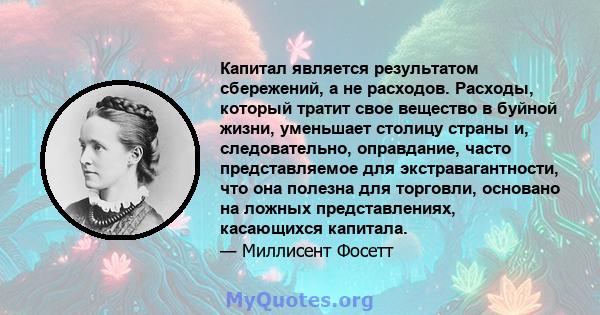 Капитал является результатом сбережений, а не расходов. Расходы, который тратит свое вещество в буйной жизни, уменьшает столицу страны и, следовательно, оправдание, часто представляемое для экстравагантности, что она полезна для торговли, основано на ложных представлениях, касающихся капитала.
— Миллисент Фосетт

MyQuotes.org